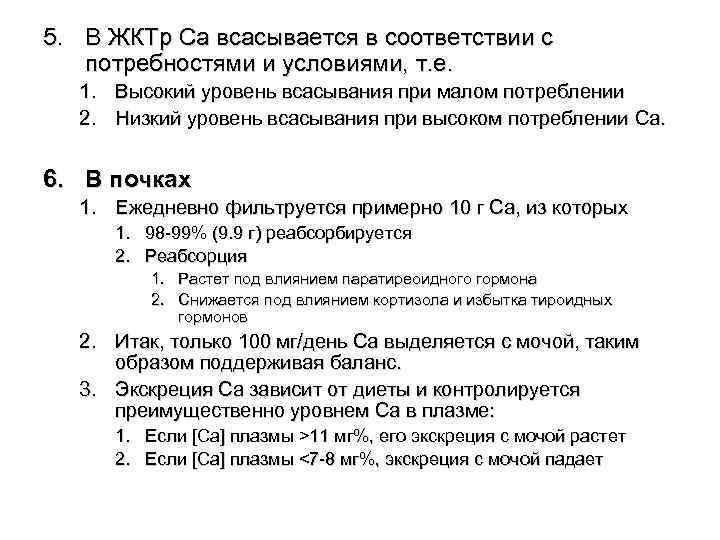 5. В ЖКТр Са всасывается в соответствии с потребностями и условиями, т.е.
1. Высокий уровень всасывания при малом потреблении
2. Низкий уровень всасывания при высоком потреблении Са.

6. В почках
1. Ежедневно фильтруется примерно 10 г Са, из которых
1. 98-99% (9.9 г) реабсорбируется
2. Реабсорция
1. Растет под влиянием паратиреоидного гормона
2. Снижается под влиянием кортизола и избытка тироидных гормонов
2. Итак, только 100 мг/день Са выделяется с мочой, таким образом поддерживая баланс.
3. Экскреция Са зависит от диеты и контролируется преимущественно уровнем Са в плазме:
1. Если [Са] плазмы >11 мг%, его экскреция с мочой растет
2. Если [Са] плазмы <7-8 мг%, экскреция с мочой падает